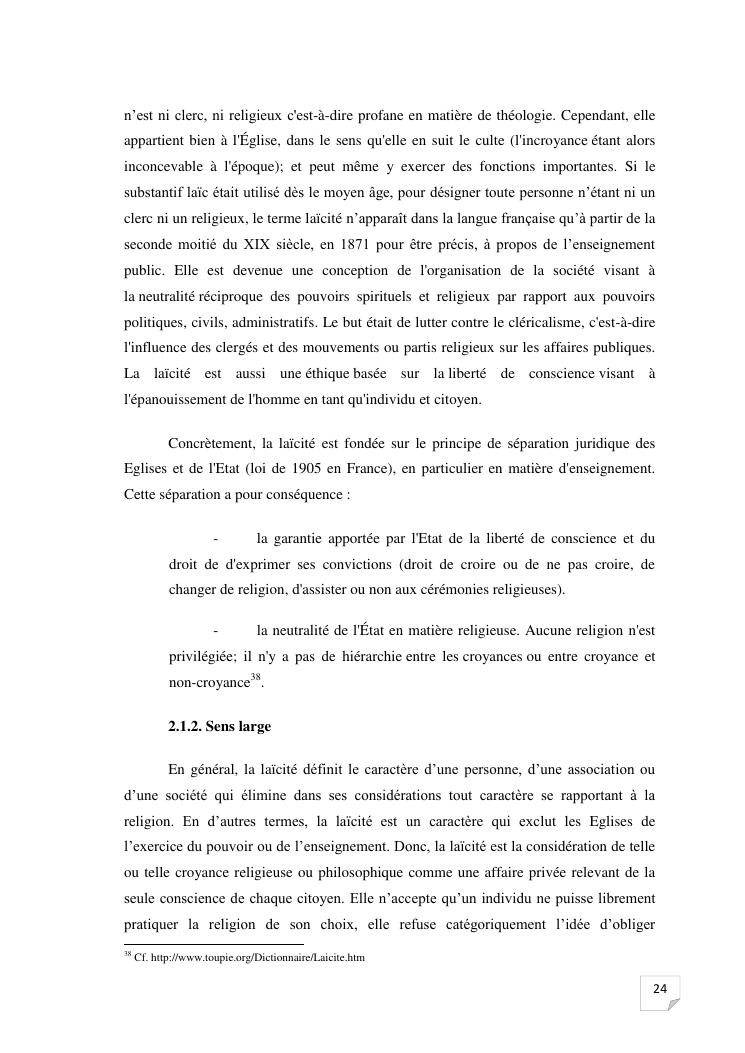 n'est ni clerc, ni religieux c'est-à-dire profane en matière de théologie. Cependant, elle appartient bien à l'Église, dans le sens qu'elle en suit le culte (l'incroyance étant alors inconcevable à l'époque); et peut même y exercer des fonctions importantes. Si le substantif laïc était utilisé dès le moyen âge, pour désigner toute personne n'étant ni un clerc ni un religieux, le terme laïcité n'apparaît dans la langue française qu'à partir de la seconde moitié du XIX siècle, en 1871 pour être précis, à propos de l'enseignement public. Elle est devenue une conception de l'organisation de la société visant à la neutralité réciproque des pouvoirs spirituels et religieux par rapport aux pouvoirs politiques, civils, administratifs. Le but était de lutter contre le cléricalisme, c'est-à-dire l'influence des clergés et des mouvements ou partis religieux sur les affaires publiques. La laïcité est aussi une éthique basée sur la liberté de conscience visant à l'épanouissement de l'homme en tant qu'individu et citoyen.

Concrètement, la laïcité est fondée sur le principe de séparation juridique des Eglises et de l'Etat (loi de 1905 en France), en particulier en matière d'enseignement. Cette séparation a pour conséquence :

- la garantie apportée par l'Etat de la liberté de conscience et du droit de d'exprimer ses convictions (droit de croire ou de ne pas croire, de changer de religion, d'assister ou non aux cérémonies religieuses).

- la neutralité de l'État en matière religieuse. Aucune religion n'est privilégiée; il n'y a pas de hiérarchie entre les croyances ou entre croyance et non-croyance$^{38}$.

2.1.2. Sens large

En général, la laïcité définit le caractère d'une personne, d'une association ou d'une société qui élimine dans ses considérations tout caractère se rapportant à la religion. En d'autres termes, la laïcité est un caractère qui exclut les Eglises de l'exercice du pouvoir ou de l'enseignement. Donc, la laïcité est la considération de telle ou telle croyance religieuse ou philosophique comme une affaire privée relevant de la seule conscience de chaque citoyen. Elle n'accepte qu'un individu ne puisse librement pratiquer la religion de son choix, elle refuse catégoriquement l'idée d'obliger

$^{38}$ Cf. http://www.toupie.org/Dictionnaire/Laicite.htm

24